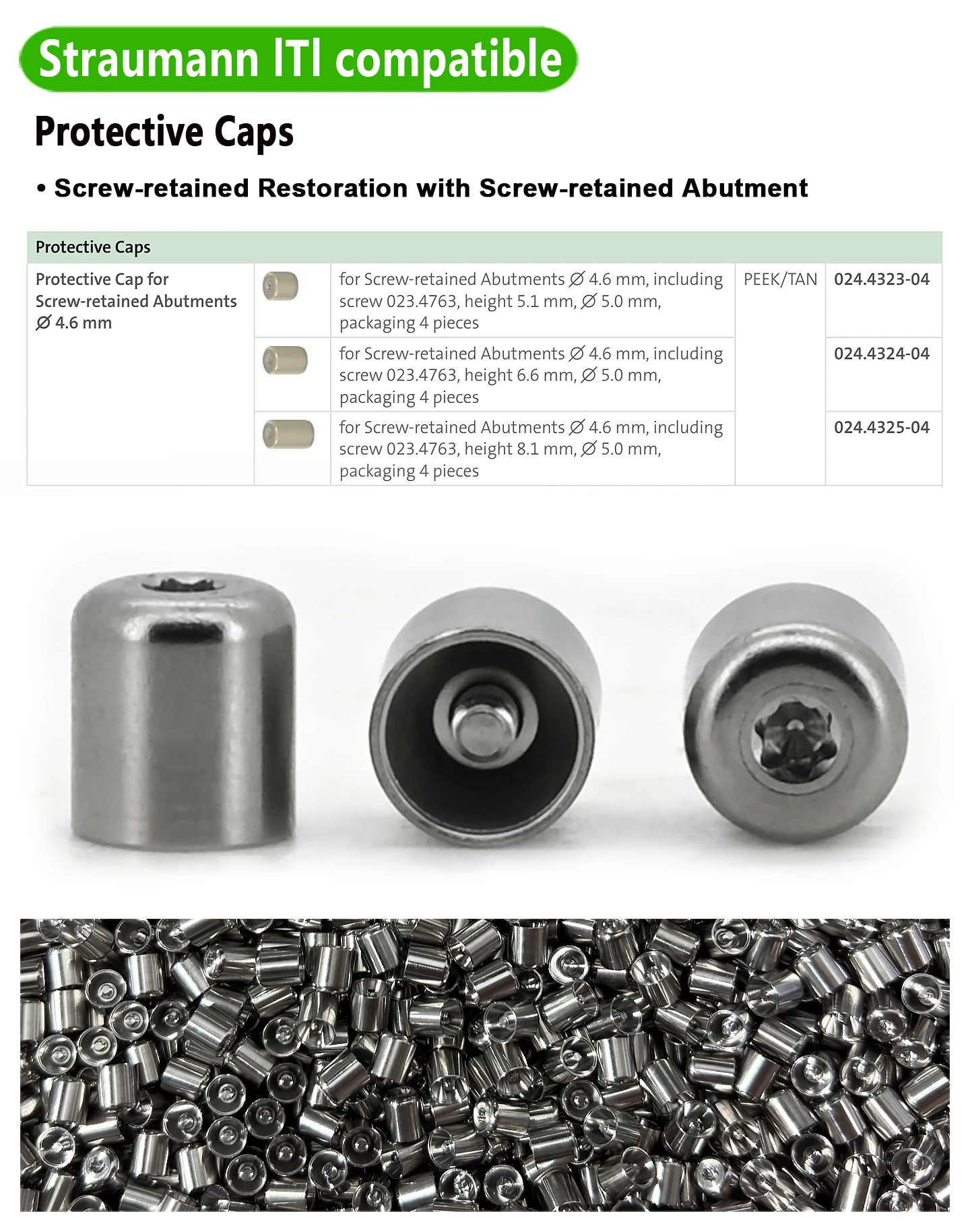 Straumann ITI compatible

Protective Caps

• Screw-retained Restoration with Screw-retained Abutment

| Protective Caps | | | | |
|---|---|---|---|---|
| Protective Cap for Screw-retained Abutments ∅ 4.6 mm | | for Screw-retained Abutments ∅ 4.6 mm, including screw 023.4763, height 5.1 mm, ∅ 5.0 mm, packaging 4 pieces | PEEK/TAN | 024.4323-04 |
| | | for Screw-retained Abutments ∅ 4.6 mm, including screw 023.4763, height 6.6 mm, ∅ 5.0 mm, packaging 4 pieces | | 024.4324-04 |
| | | for Screw-retained Abutments ∅ 4.6 mm, including screw 023.4763, height 8.1 mm, ∅ 5.0 mm, packaging 4 pieces | | 024.4325-04 |